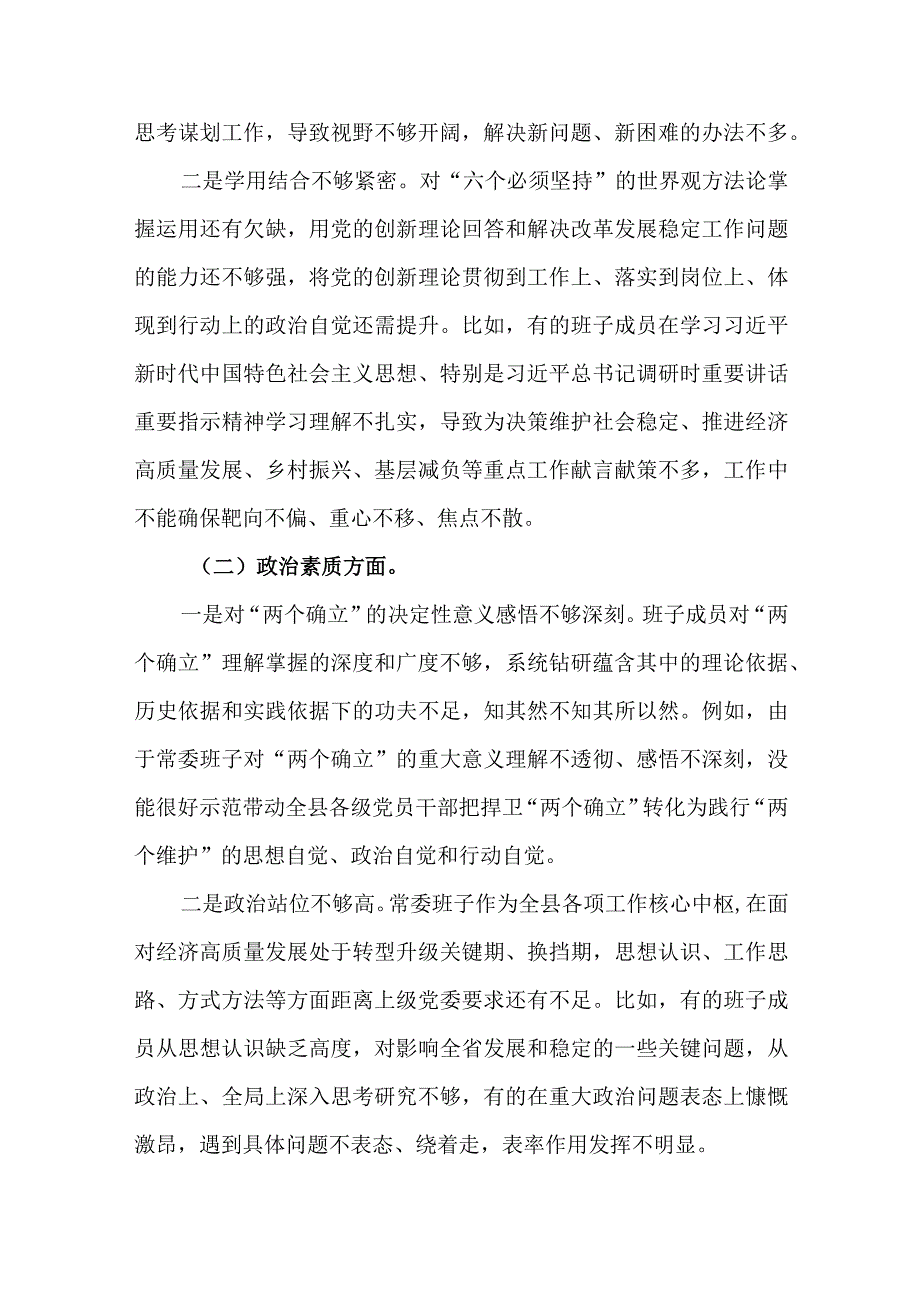 思考谋划工作，导致视野不够开阔，解决新问题、新困难的办法不多。

二是学用结合不够紧密。对“六个必须坚持”的世界观方法论掌握运用还有欠缺，用党的创新理论回答和解决改革发展稳定工作问题的能力还不够强，将党的创新理论贯彻到工作上、落实到岗位上、体现到行动上的政治自觉还需提升。比如，有的班子成员在学习习近平新时代中国特色社会主义思想、特别是习近平总书记调研时重要讲话重要指示精神学习理解不扎实，导致为决策维护社会稳定、推进经济高质量发展、乡村振兴、基层减负等重点工作献言献策不多，工作中不能确保靶向不偏、重心不移、焦点不散。

（二）政治素质方面。

一是对“两个确立”的决定性意义感悟不够深刻。班子成员对“两个确立”理解掌握的深度和广度不够，系统钻研蕴含其中的理论依据、历史依据和实践依据下的功夫不足，知其然不知其所以然。例如，由于常委班子对“两个确立”的重大意义理解不透彻、感悟不深刻，没能很好示范带动全县各级党员干部把捍卫“两个确立”转化为践行“两个维护”的思想自觉、政治自觉和行动自觉。

二是政治站位不够高。常委班子作为全县各项工作核心中枢,在面对经济高质量发展处于转型升级关键期、换挡期，思想认识、工作思路、方式方法等方面距离上级党委要求还有不足。比如，有的班子成员从思想认识缺乏高度，对影响全省发展和稳定的一些关键问题，从政治上、全局上深入思考研究不够，有的在重大政治问题表态上慷慨激昂，遇到具体问题不表态、绕着走，表率作用发挥不明显。